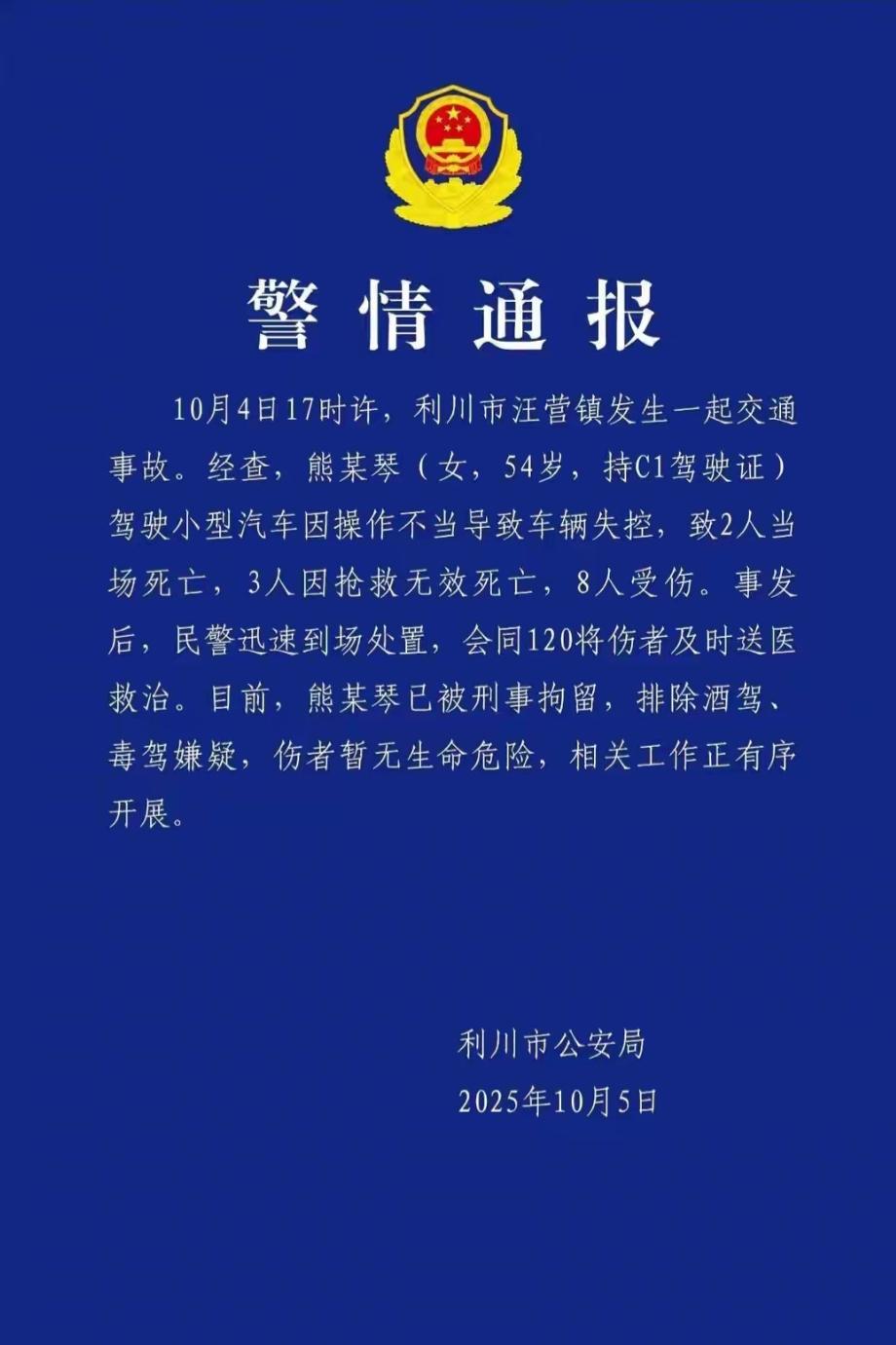 警情通报

10月4日17时许，利川市汪营镇发生一起交通事故。经查，熊某琴（女，54岁，持C1驾驶证）驾驶小型汽车因操作不当导致车辆失控，致2人当场死亡，3人因抢救无效死亡，8人受伤。事发后，民警迅速到场处置，会同120将伤者及时送医救治。目前，熊某琴已被刑事拘留，排除酒驾、毒驾嫌疑，伤者暂无生命危险，相关工作正有序开展。

利川市公安局
2025年10月5日